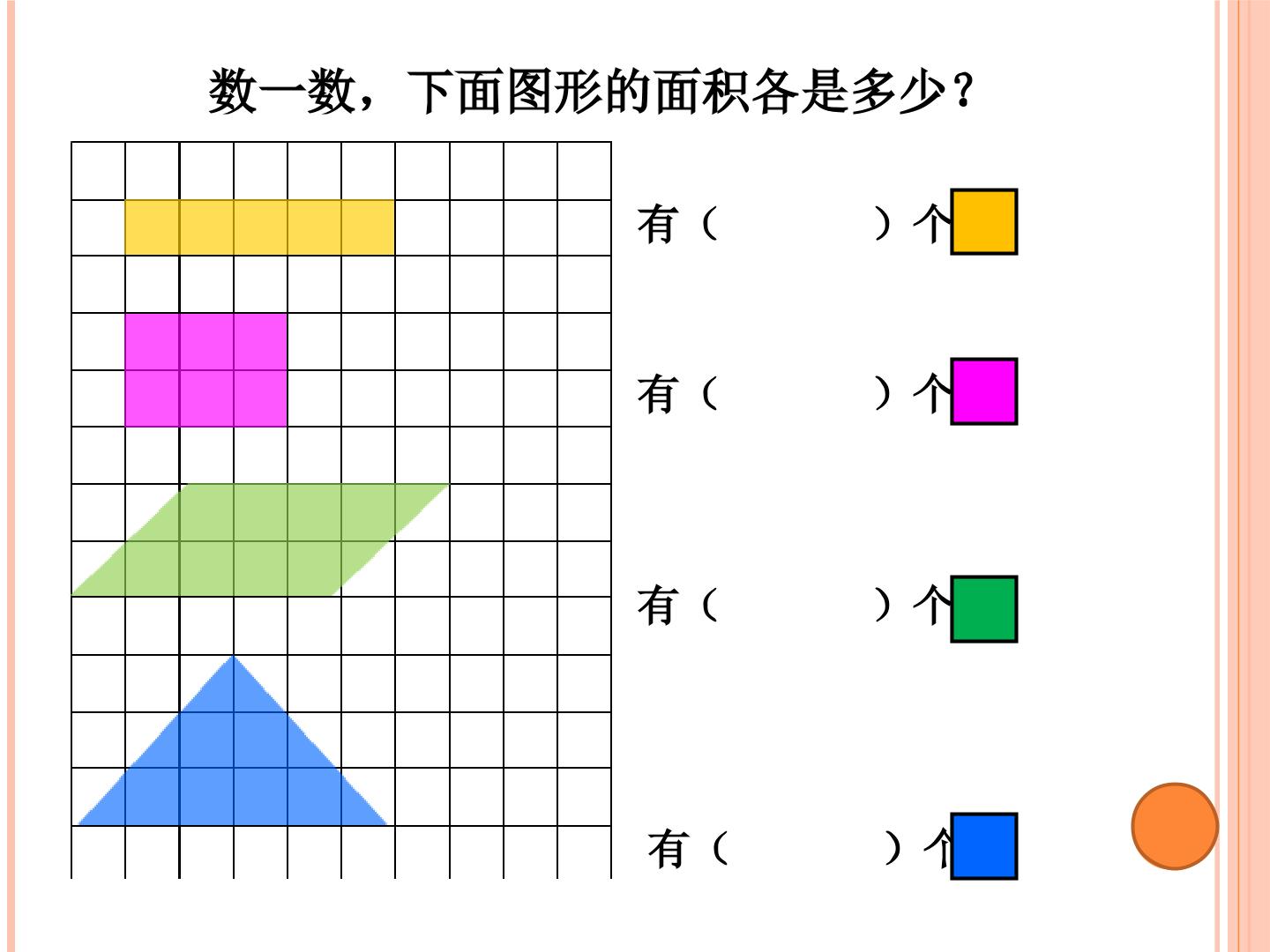 数一数，下面图形的面积各是多少？

有（ ）个

有（ ）个

有（ ）个

有（ ）个